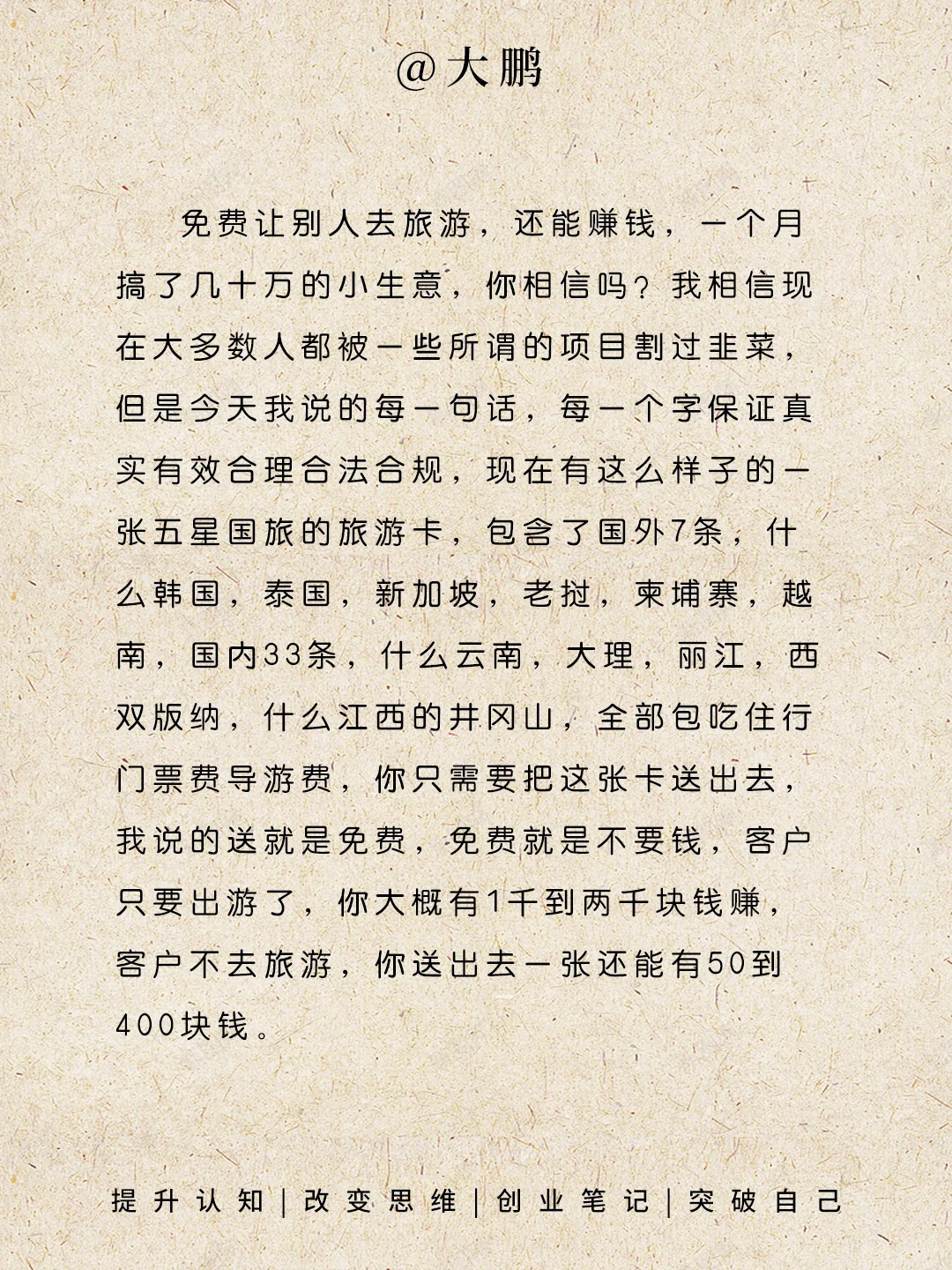 @大鹏

免费让别人去旅游，还能赚钱，一个月搞了几十万的小生意，你相信吗？我相信现在大多数人都被一些所谓的项目割过韭菜，但是今天我说的每一句话，每一个字保证真实有效合理合法合规，现在有这么样子的一张五星国旅的旅游卡，包含了国外7条，什么韩国，泰国，新加坡，老挝，柬埔寨，越南，国内33条，什么云南，大理，丽江，西双版纳，什么江西的井冈山，全部包吃住行门票费导游费，你只需要把这张卡送出去，我说的送就是免费，免费就是不要钱，客户只要出游了，你大概有1千到两千块钱赚，客户不去旅游，你送出去一张还能有50到400块钱。

提升认知｜改变思维｜创业笔记｜突破自己